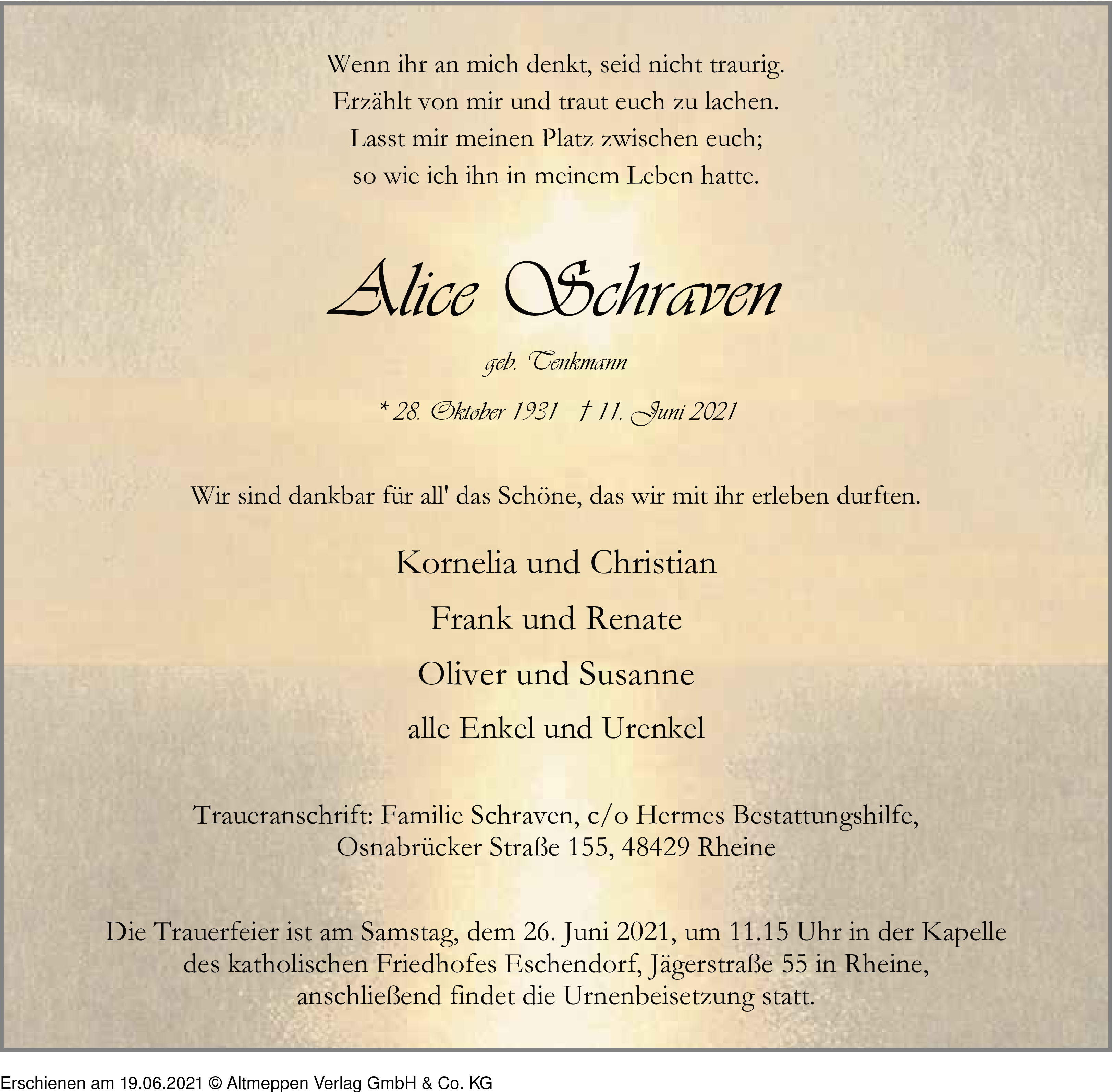 Wenn ihr an mich denkt, seid nicht traurig.
Erzählt von mir und traut euch zu lachen.
Lasst mir meinen Platz zwischen euch;
so wie ich ihn in meinem Leben hatte.

Alice Schraven

geb. Tenkmann

* 28. Oktober 1931 † 11. Juni 2021

Wir sind dankbar für all' das Schöne, das wir mit ihr erleben durften.

Kornelia und Christian

Frank und Renate

Oliver und Susanne

alle Enkel und Urenkel

Traueranschrift: Familie Schraven, c/o Hermes Bestattungshilfe,
Osnabrücker Straße 155, 48429 Rheine

Die Trauerfeier ist am Samstag, dem 26. Juni 2021, um 11.15 Uhr in der Kapelle des katholischen Friedhofes Eschendorf, Jägerstraße 55 in Rheine, anschließend findet die Urnenbeisetzung statt.

Erschienen am 19.06.2021 © Altmeppen Verlag GmbH & Co. KG